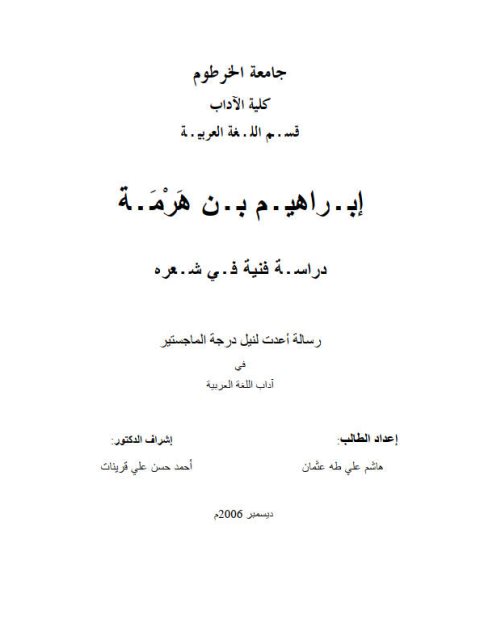 جامعة الخرطوم

كلية الآداب

قسم اللغة العربية

إبراهيم بن هَرْمَة

دراسة فنية في شعره

رسالة أعدت لنيل درجة الماجستير

في

آداب اللغة العربية

إعداد الطالب:

هاشم علي طه عثمان

إشراف الدكتور:

أحمد حسن علي قرينات

ديسمبر 2006م